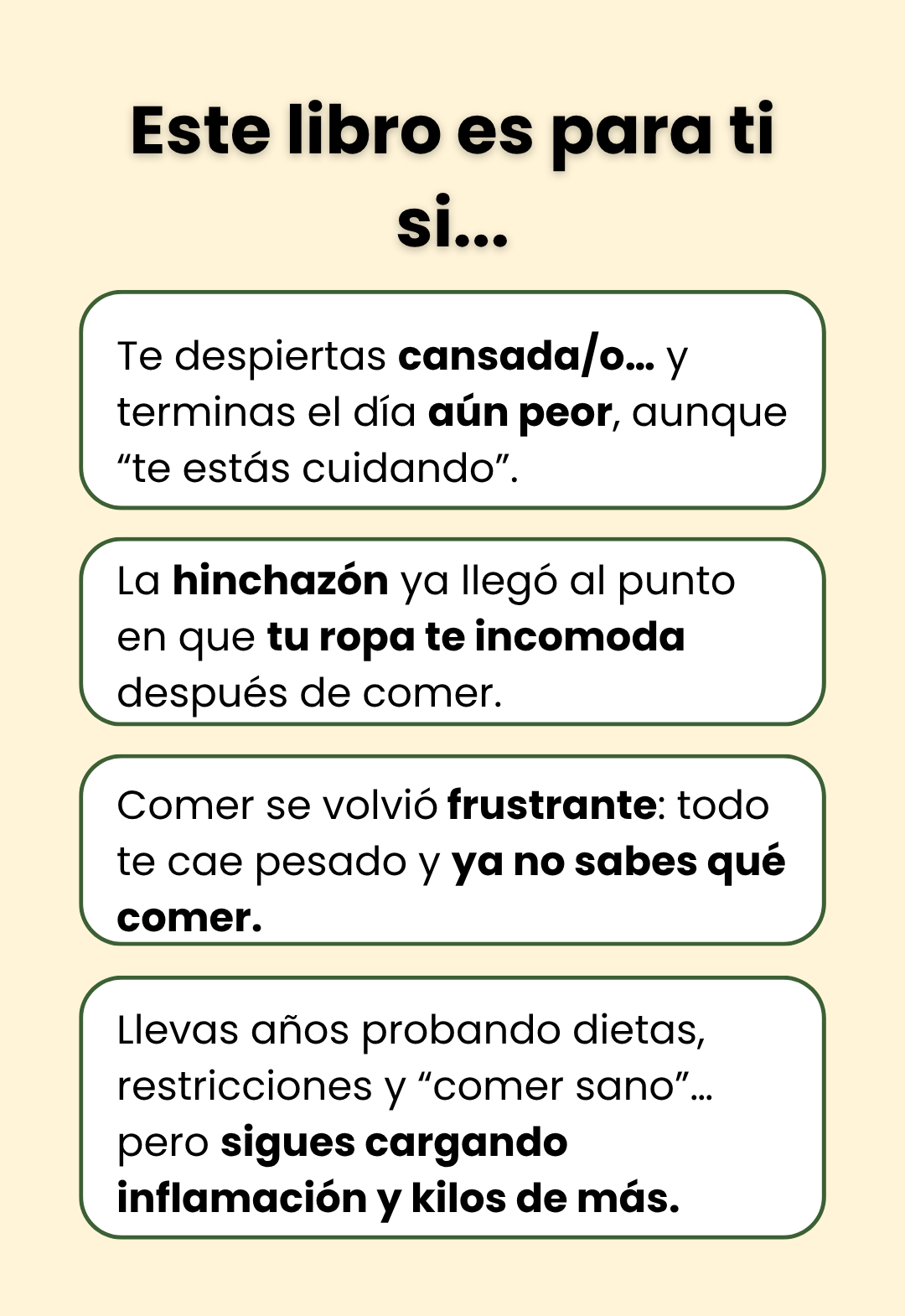 Este libro es para ti si...

Te despiertas cansada/o... y terminas el día aún peor, aunque "te estás cuidando".

La hinchazón ya llegó al punto en que tu ropa te incomoda después de comer.

Comer se volvió frustrante: todo te cae pesado y ya no sabes qué comer.

Llevas años probando dietas, restricciones y "comer sano"... pero sigues cargando inflamación y kilos de más.